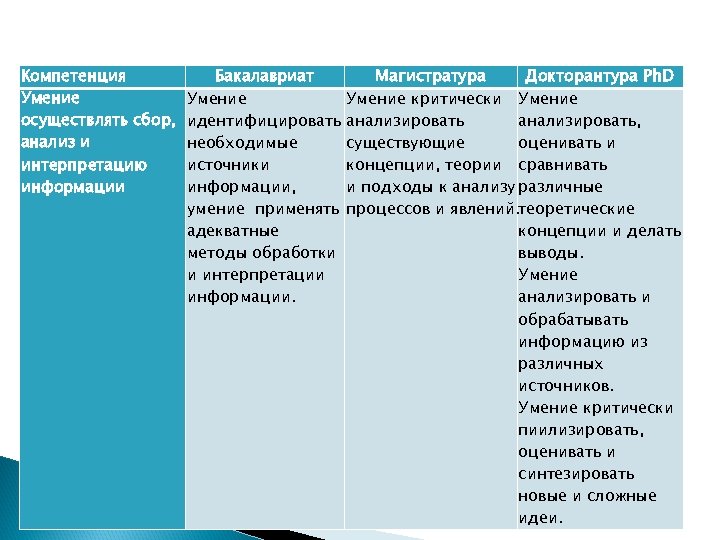 | Компетенция | Бакалавриат | Магистратура | Докторантура PhD |
|---|---|---|---|
| Умение осуществлять сбор, анализ и интерпретацию информации | Умение идентифицировать необходимые источники информации, умение применять адекватные методы обработки и интерпретации информации. | Умение критически анализировать существующие концепции, теории и подходы к анализу процессов и явлений. | Умение анализировать, оценивать и сравнивать различные теоретические концепции и делать выводы. Умение анализировать и обрабатывать информацию из различных источников. Умение критически пиилизировать, оценивать и синтезировать новые и сложные идеи. |